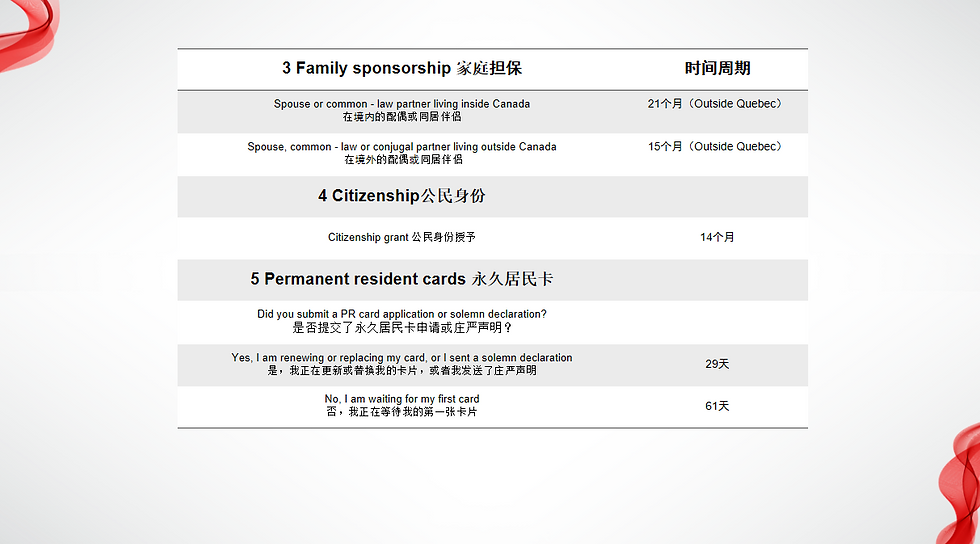 | 3 Family sponsorship 家庭担保 | 时间周期 |
|---|---|
| Spouse or common - law partner living inside Canada 在境内的配偶或同居伴侣 | 21个月（Outside Quebec） |
| Spouse, common - law or conjugal partner living outside Canada 在境外的配偶或同居伴侣 | 15个月（Outside Quebec） |
| 4 Citizenship公民身份 | |
| Citizenship grant 公民身份授予 | 14个月 |
| 5 Permanent resident cards 永久居民卡 | |
| Did you submit a PR card application or solemn declaration? 是否提交了永久居民卡申请或庄严声明？ | |
| Yes, I am renewing or replacing my card, or I sent a solemn declaration 是，我正在更新或替换我的卡片，或者我发送了庄严声明 | 29天 |
| No, I am waiting for my first card 否，我正在等待我的第一张卡片 | 61天 |